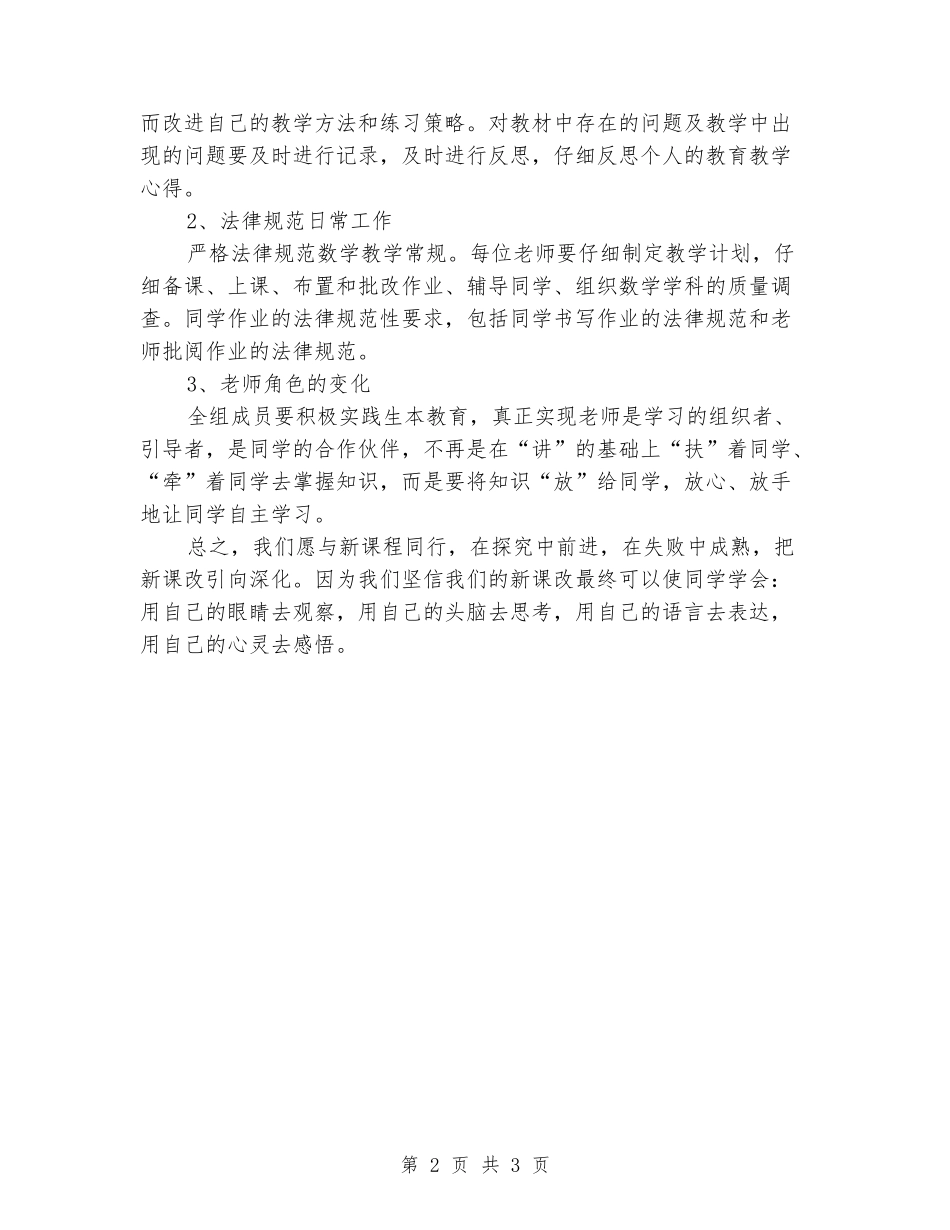 而改进自己的教学方法和练习策略。对教材中存在的问题及教学中出现的问题要及时进行记录，及时进行反思，仔细反思个人的教育教学心得。

2、法律规范日常工作

严格法律规范数学教学常规。每位老师要仔细制定教学计划，仔细备课、上课、布置和批改作业、辅导同学、组织数学学科的质量调查。同学作业的法律规范性要求，包括同学书写作业的法律规范和老师批阅作业的法律规范。

3、老师角色的变化

全组成员要积极实践生本教育，真正实现老师是学习的组织者、引导者，是同学的合作伙伴，不再是在“讲”的基础上“扶”着同学、“牵”着同学去掌握知识，而是要将知识“放”给同学，放心、放手地让同学自主学习。

总之，我们愿与新课程同行，在探究中前进，在失败中成熟，把新课改引向深化。因为我们坚信我们的新课改最终可以使同学学会：用自己的眼睛去观察，用自己的头脑去思考，用自己的语言去表达，用自己的心灵去感悟。

第 2 页 共 3 页